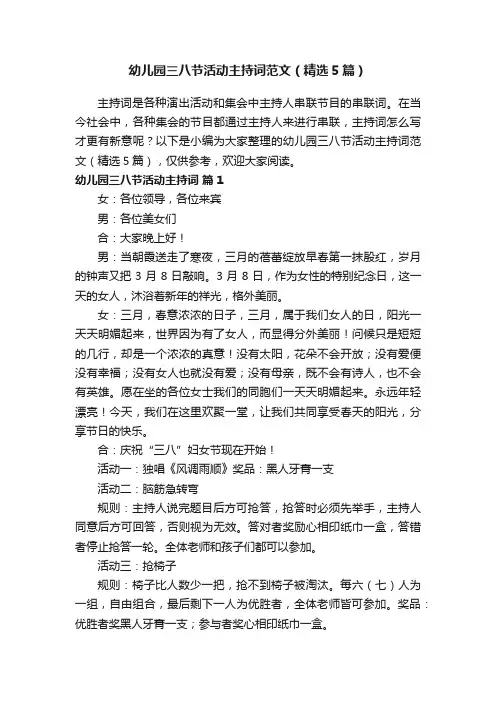 幼儿园三八节活动主持词范文（精选5篇）

主持词是各种演出活动和集会中主持人串联节目的串联词。在当今社会中，各种集会的节目都通过主持人来进行串联，主持词怎么写才更有新意呢？以下是小编为大家整理的幼儿园三八节活动主持词范文（精选5篇），仅供参考，欢迎大家阅读。

幼儿园三八节活动主持词 篇1

女：各位领导，各位来宾

男：各位美女们

合：大家晚上好！

男：当朝霞送走了寒夜，三月的蓓蕾绽放早春第一抹殷红，岁月的钟声又把3月8日敲响。3月8日，作为女性的特别纪念日，这一天的女人，沐浴着新年的祥光，格外美丽。

女：三月，春意浓浓的日子，三月，属于我们女人的日，阳光一天天明媚起来，世界因为有了女人，而显得分外美丽！问候只是短短的几行，却是一个浓浓的真意！没有太阳，花朵不会开放；没有爱便没有幸福；没有女人也就没有爱；没有母亲，既不会有诗人，也不会有英雄。愿在坐的各位女士我们的同胞们一天天明媚起来。永远年轻漂亮！今天，我们在这里欢聚一堂，让我们共同享受春天的阳光，分享节日的快乐。

合：庆祝“三八”妇女节现在开始！

活动一：独唱《风调雨顺》奖品：黑人牙膏一支

活动二：脑筋急转弯

规则：主持人说完题目后方可抢答，抢答时必须先举手，主持人同意后方可回答，否则视为无效。答对者奖励心相印纸巾一盒，答错者停止抢答一轮。全体老师和孩子们都可以参加。

活动三：抢椅子

规则：椅子比人数少一把，抢不到椅子被淘汰。每六（七）人为一组，自由组合，最后剩下一人为优胜者，全体老师皆可参加。奖品：优胜者奖黑人牙膏一支；参与者奖心相印纸巾一盒。